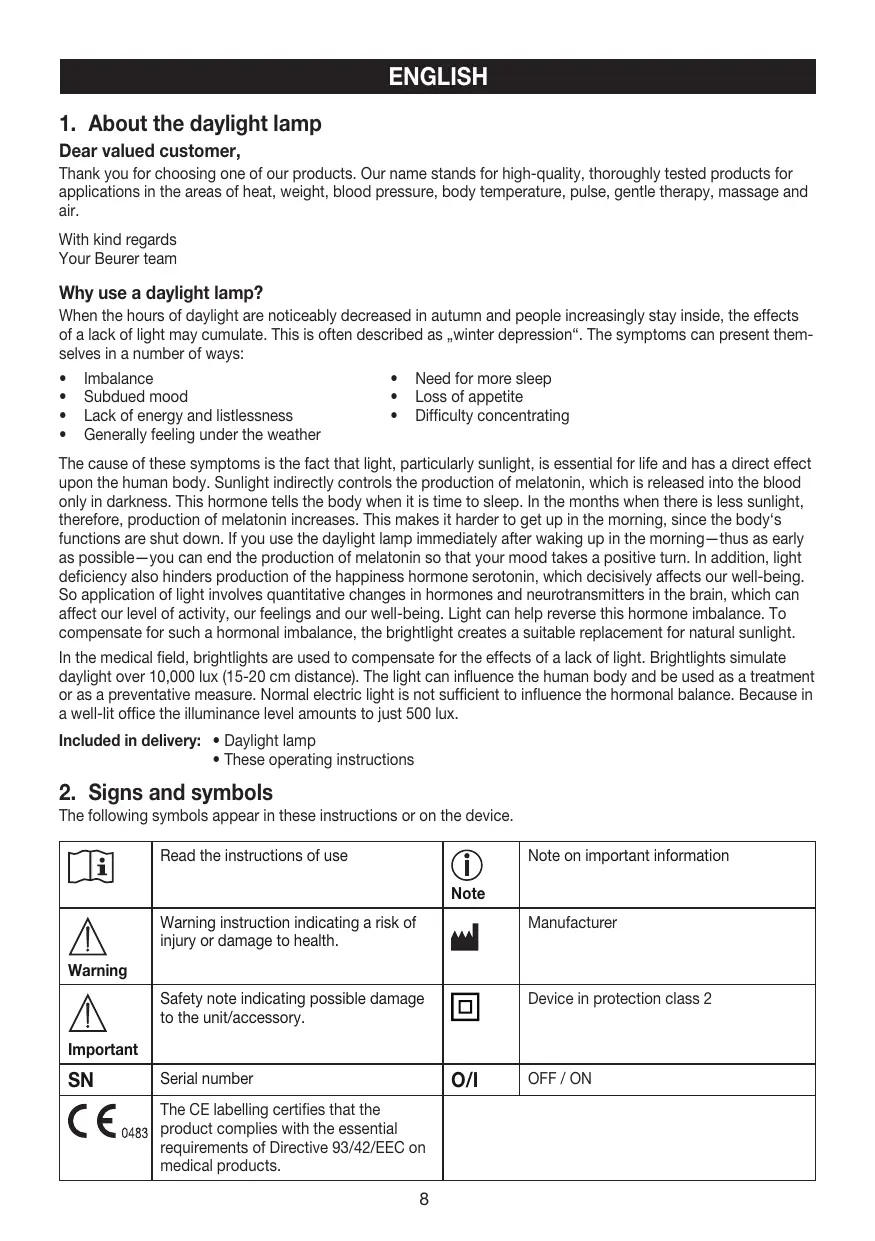 ENGLISH

1. About the daylight lamp

Dear valued customer,

Thank you for choosing one of our products. Our name stands for high-quality, thoroughly tested products for applications in the areas of heat, weight, blood pressure, body temperature, pulse, gentle therapy, massage and air.

With kind regards
Your Beurer team

Why use a daylight lamp?

When the hours of daylight are noticeably decreased in autumn and people increasingly stay inside, the effects of a lack of light may cumulate. This is often described as „winter depression“. The symptoms can present themselves in a number of ways:

• Imbalance
• Subdued mood
• Lack of energy and listlessness
• Generally feeling under the weather

• Need for more sleep
• Loss of appetite
• Difficulty concentrating

The cause of these symptoms is the fact that light, particularly sunlight, is essential for life and has a direct effect upon the human body. Sunlight indirectly controls the production of melatonin, which is released into the blood only in darkness. This hormone tells the body when it is time to sleep. In the months when there is less sunlight, therefore, production of melatonin increases. This makes it harder to get up in the morning, since the body‘s functions are shut down. If you use the daylight lamp immediately after waking up in the morning—thus as early as possible—you can end the production of melatonin so that your mood takes a positive turn. In addition, light deficiency also hinders production of the happiness hormone serotonin, which decisively affects our well-being. So application of light involves quantitative changes in hormones and neurotransmitters in the brain, which can affect our level of activity, our feelings and our well-being. Light can help reverse this hormone imbalance. To compensate for such a hormonal imbalance, the brightlight creates a suitable replacement for natural sunlight.

In the medical field, brightlights are used to compensate for the effects of a lack of light. Brightlights simulate daylight over 10,000 lux (15-20 cm distance). The light can influence the human body and be used as a treatment or as a preventative measure. Normal electric light is not sufficient to influence the hormonal balance. Because in a well-lit office the illuminance level amounts to just 500 lux.

Included in delivery: • Daylight lamp
• These operating instructions

2. Signs and symbols

The following symbols appear in these instructions or on the device.

| | | | |
|---|---|---|---|
| | Read the instructions of use | Note | Note on important information |
| Warning | Warning instruction indicating a risk of injury or damage to health. | | Manufacturer |
| Important | Safety note indicating possible damage to the unit/accessory. | | Device in protection class 2 |
| SN | Serial number | O/I | OFF / ON |
| CE 0483 | The CE labelling certifies that the product complies with the essential requirements of Directive 93/42/EEC on medical products. | | |

8